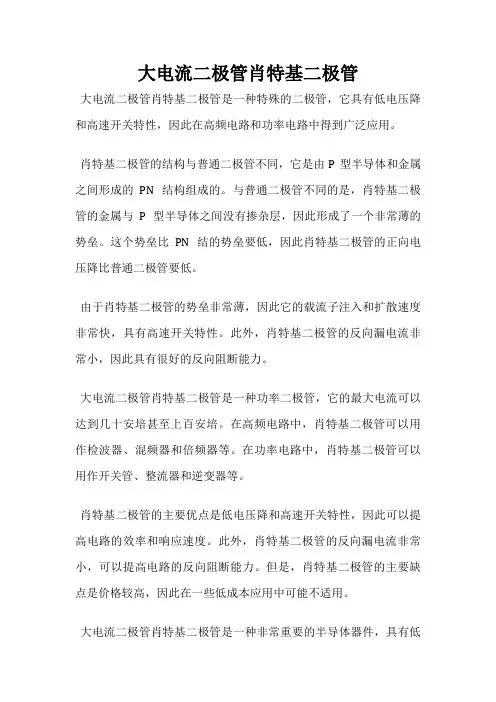 大电流二极管肖特基二极管

大电流二极管肖特基二极管是一种特殊的二极管，它具有低电压降和高速开关特性，因此在高频电路和功率电路中得到广泛应用。

肖特基二极管的结构与普通二极管不同，它是由 P 型半导体和金属之间形成的 PN 结构组成的。与普通二极管不同的是，肖特基二极管的金属与 P 型半导体之间没有掺杂层，因此形成了一个非常薄的势垒。这个势垒比 PN 结的势垒要低，因此肖特基二极管的正向电压降比普通二极管要低。

由于肖特基二极管的势垒非常薄，因此它的载流子注入和扩散速度非常快，具有高速开关特性。此外，肖特基二极管的反向漏电流非常小，因此具有很好的反向阻断能力。

大电流二极管肖特基二极管是一种功率二极管，它的最大电流可以达到几十安培甚至上百安培。在高频电路中，肖特基二极管可以用作检波器、混频器和倍频器等。在功率电路中，肖特基二极管可以用作开关管、整流器和逆变器等。

肖特基二极管的主要优点是低电压降和高速开关特性，因此可以提高电路的效率和响应速度。此外，肖特基二极管的反向漏电流非常小，可以提高电路的反向阻断能力。但是，肖特基二极管的主要缺点是价格较高，因此在一些低成本应用中可能不适用。

大电流二极管肖特基二极管是一种非常重要的半导体器件，具有低